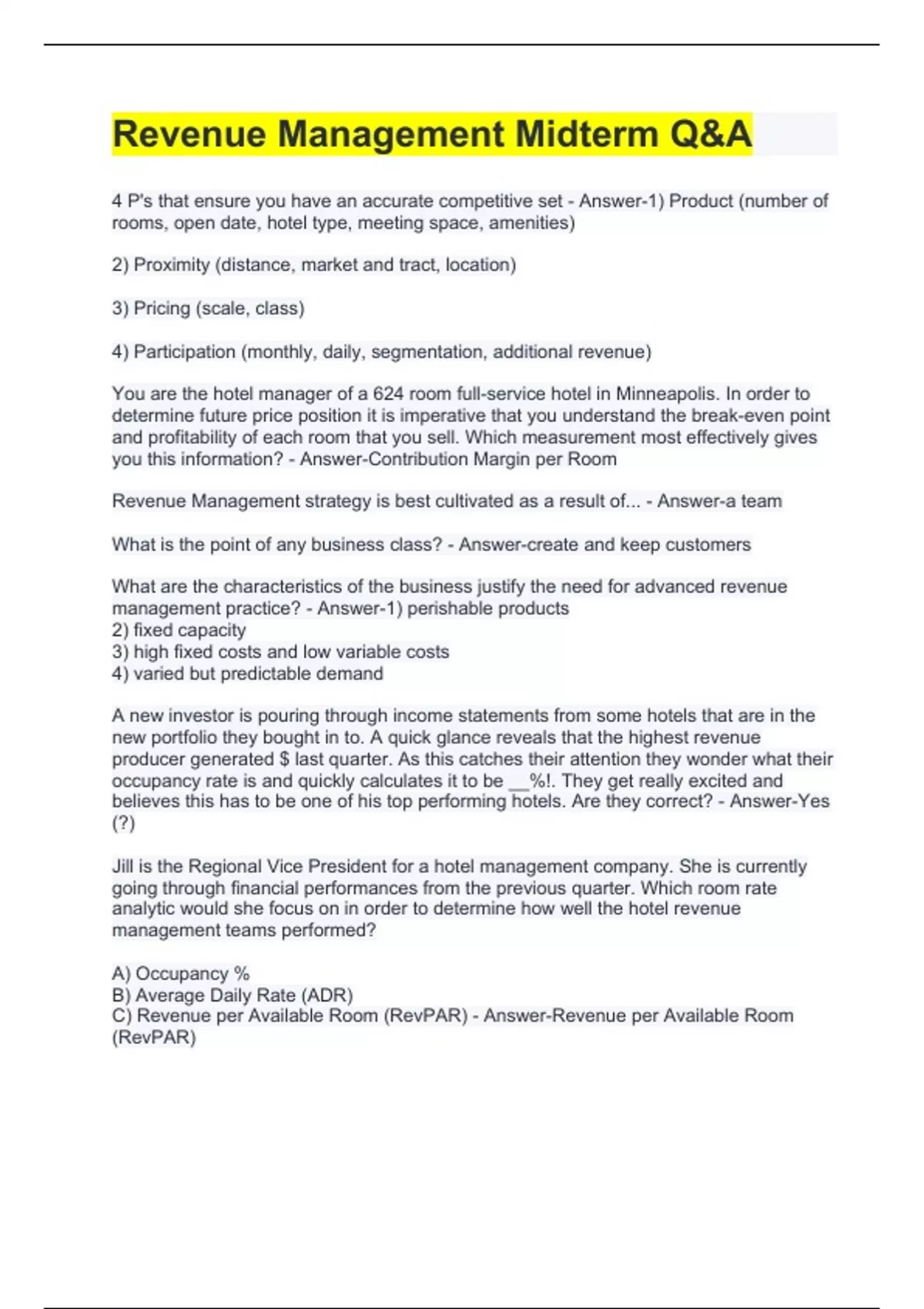 Revenue Management Midterm Q&A

4 P's that ensure you have an accurate competitive set - Answer-1) Product (number of rooms, open date, hotel type, meeting space, amenities)

2) Proximity (distance, market and tract, location)

3) Pricing (scale, class)

4) Participation (monthly, daily, segmentation, additional revenue)

You are the hotel manager of a 624 room full-service hotel in Minneapolis. In order to determine future price position it is imperative that you understand the break-even point and profitability of each room that you sell. Which measurement most effectively gives you this information? - Answer-Contribution Margin per Room

Revenue Management strategy is best cultivated as a result of... - Answer-a team

What is the point of any business class? - Answer-create and keep customers

What are the characteristics of the business justify the need for advanced revenue management practice? - Answer-1) perishable products
2) fixed capacity
3) high fixed costs and low variable costs
4) varied but predictable demand

A new investor is pouring through income statements from some hotels that are in the new portfolio they bought in to. A quick glance reveals that the highest revenue producer generated $ last quarter. As this catches their attention they wonder what their occupancy rate is and quickly calculates it to be __%!. They get really excited and believes this has to be one of his top performing hotels. Are they correct? - Answer-Yes (?)

Jill is the Regional Vice President for a hotel management company. She is currently going through financial performances from the previous quarter. Which room rate analytic would she focus on in order to determine how well the hotel revenue management teams performed?

A) Occupancy %
B) Average Daily Rate (ADR)
C) Revenue per Available Room (RevPAR) - Answer-Revenue per Available Room (RevPAR)